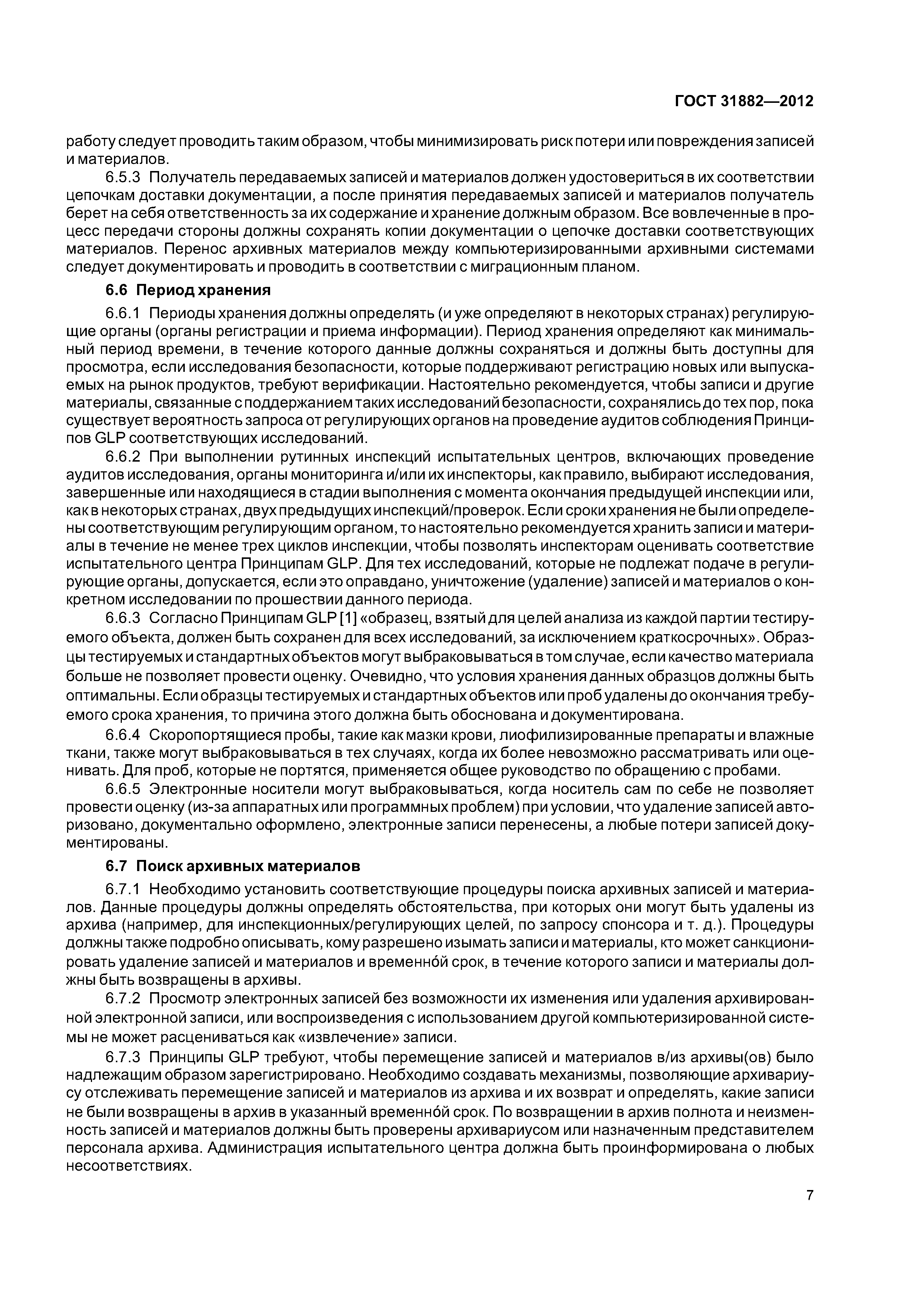 ГОСТ 31882—2012

работу следует проводить таким образом, чтобы минимизировать риск потери или повреждения записей и материалов.

6.5.3 Получатель передаваемых записей и материалов должен удостовериться в их соответствии цепочкам доставки документации, а после принятия передаваемых записей и материалов получатель берет на себя ответственность за их содержание и хранение должным образом. Все вовлеченные в процесс передачи стороны должны сохранять копии документации о цепочке доставки соответствующих материалов. Перенос архивных материалов между компьютеризированными архивными системами следует документировать и проводить в соответствии с миграционным планом.

6.6 Период хранения

6.6.1 Периоды хранения должны определять (и уже определяют в некоторых странах) регулирующие органы (органы регистрации и приема информации). Период хранения определяют как минимальный период времени, в течение которого данные должны сохраняться и должны быть доступны для просмотра, если исследования безопасности, которые поддерживают регистрацию новых или выпускаемых на рынок продуктов, требуют верификации. Настоятельно рекомендуется, чтобы записи и другие материалы, связанные с поддержанием таких исследований безопасности, сохранялись до тех пор, пока существует вероятность запроса от регулирующих органов на проведение аудитов соблюдения Принципов GLP соответствующих исследований.

6.6.2 При выполнении рутинных инспекций испытательных центров, включающих проведение аудитов исследования, органы мониторинга и/или их инспекторы, как правило, выбирают исследования, завершенные или находящиеся в стадии выполнения с момента окончания предыдущей инспекции или, как в некоторых странах, двух предыдущих инспекций/проверок. Если сроки хранения не были определены соответствующим регулирующим органом, то настоятельно рекомендуется хранить записи и материалы в течение не менее трех циклов инспекции, чтобы позволять инспекторам оценивать соответствие испытательного центра Принципам GLP. Для тех исследований, которые не подлежат подаче в регулирующие органы, допускается, если это оправдано, уничтожение (удаление) записей и материалов о конкретном исследовании по прошествии данного периода.

6.6.3 Согласно Принципам GLP [1] «образец, взятый для целей анализа из каждой партии тестируемого объекта, должен быть сохранен для всех исследований, за исключением краткосрочных». Образцы тестируемых и стандартных объектов могут выбраковываться в том случае, если качество материала больше не позволяет провести оценку. Очевидно, что условия хранения данных образцов должны быть оптимальны. Если образцы тестируемых и стандартных объектов или проб удалены до окончания требуемого срока хранения, то причина этого должна быть обоснована и документирована.

6.6.4 Скоропортящиеся пробы, такие как мазки крови, лиофилизированные препараты и влажные ткани, также могут выбраковываться в тех случаях, когда их более невозможно рассматривать или оценивать. Для проб, которые не портятся, применяется общее руководство по обращению с пробами.

6.6.5 Электронные носители могут выбраковываться, когда носитель сам по себе не позволяет провести оценку (из-за аппаратных или программных проблем) при условии, что удаление записей авторизовано, документально оформлено, электронные записи перенесены, а любые потери записей документированы.

6.7 Поиск архивных материалов

6.7.1 Необходимо установить соответствующие процедуры поиска архивных записей и материалов. Данные процедуры должны определять обстоятельства, при которых они могут быть удалены из архива (например, для инспекционных/регулирующих целей, по запросу спонсора и т. д.). Процедуры должны также подробно описывать, кому разрешено изымать записи и материалы, кто может санкционировать удаление записей и материалов и временно́й срок, в течение которого записи и материалы должны быть возвращены в архивы.

6.7.2 Просмотр электронных записей без возможности их изменения или удаления архивированной электронной записи, или воспроизведения с использованием другой компьютеризированной системы не может расцениваться как «извлечение» записи.

6.7.3 Принципы GLP требуют, чтобы перемещение записей и материалов в/из архивы(ов) было надлежащим образом зарегистрировано. Необходимо создавать механизмы, позволяющие архивариусу отслеживать перемещение записей и материалов из архива и их возврат и определять, какие записи не были возвращены в архив в указанный временно́й срок. По возвращении в архив полнота и неизменность записей и материалов должны быть проверены архивариусом или назначенным представителем персонала архива. Администрация испытательного центра должна быть проинформирована о любых несоответствиях.

7